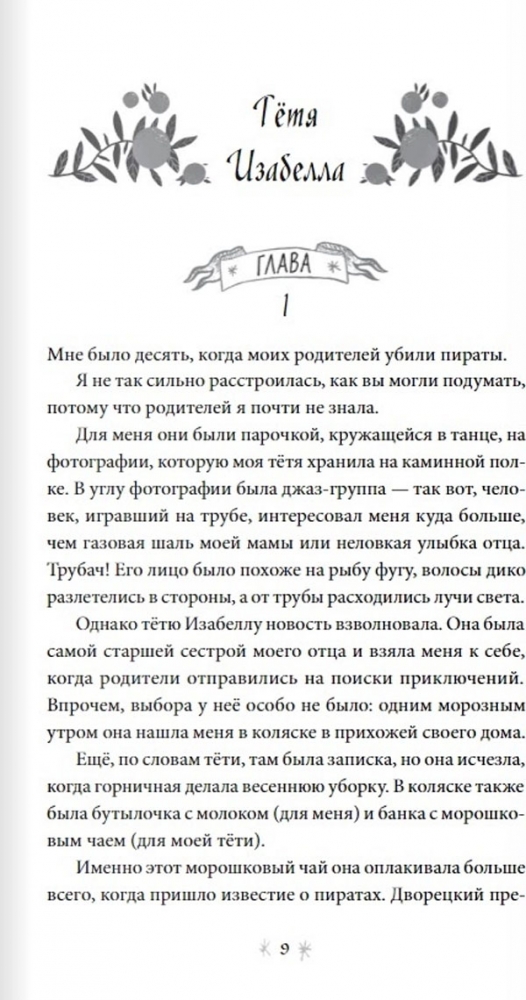 Тётя Изабелла

ГЛАВА
1

Мне было десять, когда моих родителей убили пираты.

Я не так сильно расстроилась, как вы могли подумать, потому что родителей я почти не знала.

Для меня они были парочкой, кружащейся в танце, на фотографии, которую моя тётя хранила на каминной полке. В углу фотографии была джаз-группа — так вот, человек, игравший на трубе, интересовал меня куда больше, чем газовая шаль моей мамы или неловкая улыбка отца. Трубач! Его лицо было похоже на рыбу фугу, волосы дико разлетелись в стороны, а от трубы расходились лучи света.

Однако тётю Изабеллу новость взволновала. Она была самой старшей сестрой моего отца и взяла меня к себе, когда родители отправились на поиски приключений. Впрочем, выбора у неё особо не было: одним морозным утром она нашла меня в коляске в прихожей своего дома.

Ещё, по словам тёти, там была записка, но она исчезла, когда горничная делала весеннюю уборку. В коляске также была бутылочка с молоком (для меня) и банка с морошковым чаем (для моей тёти).

Именно этот морошковый чай она оплакивала больше всего, когда пришло известие о пиратах. Дворецкий пре-

9